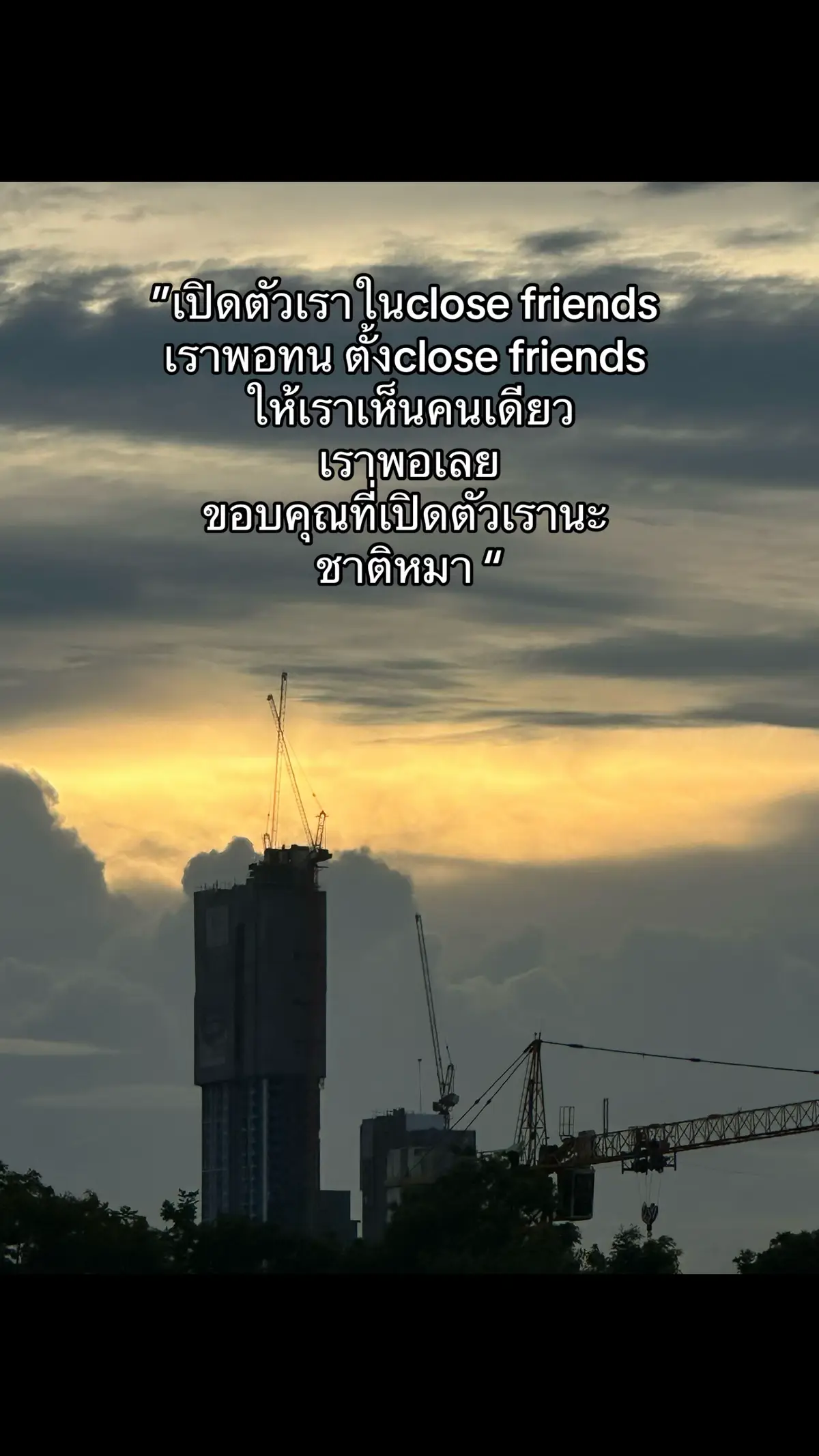 ”เปิดตัวเราในclose friends
เราพอทน ตั้งclose friends
ให้เราเห็นคนเดียว
เราพอเลย
ขอบคุณที่เปิดตัวเรานะ
ชาติหมา ”